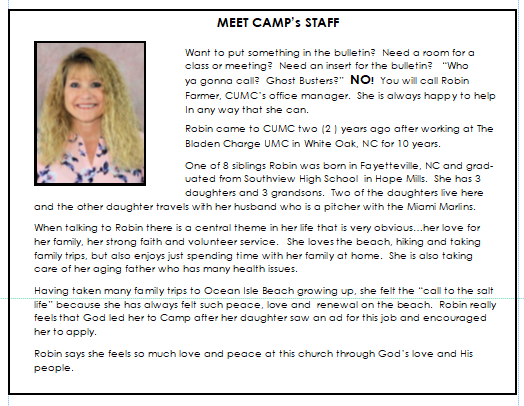 MEET CAMP's STAFF

Want to put something in the bulletin? Need a room for a class or meeting? Need an insert for the bulletin? "Who ya gonna call? Ghost Busters?" NO! You will call Robin Farmer, CUMC's office manager. She is always happy to help In any way that she can.

Robin came to CUMC two (2 ) years ago after working at The Bladen Charge UMC in White Oak, NC for 10 years.

One of 8 siblings Robin was born in Fayetteville, NC and graduated from Southview High School in Hope Mills. She has 3 daughters and 3 grandsons. Two of the daughters live here and the other daughter travels with her husband who is a pitcher with the Miami Marlins.

When talking to Robin there is a central theme in her life that is very obvious…her love for her family, her strong faith and volunteer service. She loves the beach, hiking and taking family trips, but also enjoys just spending time with her family at home. She is also taking care of her aging father who has many health issues.

Having taken many family trips to Ocean Isle Beach growing up, she felt the "call to the salt life" because she has always felt such peace, love and renewal on the beach. Robin really feels that God led her to Camp after her daughter saw an ad for this job and encouraged her to apply.

Robin says she feels so much love and peace at this church through God's love and His people.